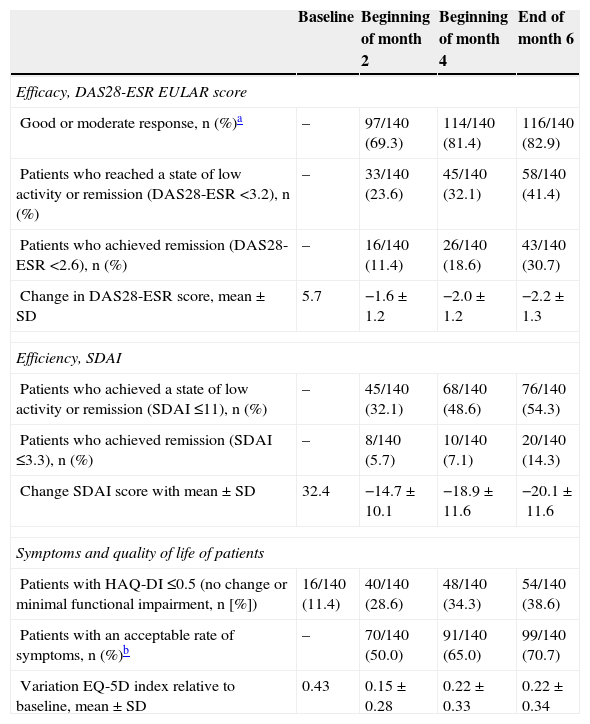 | | Baseline | Beginning of month 2 | Beginning of month 4 | End of month 6 |
|---|---|---|---|---|
| *Efficacy, DAS28-ESR EULAR score* | | | | |
| Good or moderate response, n (%)$^a$ | – | 97/140 (69.3) | 114/140 (81.4) | 116/140 (82.9) |
| Patients who reached a state of low activity or remission (DAS28-ESR <3.2), n (%) | – | 33/140 (23.6) | 45/140 (32.1) | 58/140 (41.4) |
| Patients who achieved remission (DAS28-ESR <2.6), n (%) | – | 16/140 (11.4) | 26/140 (18.6) | 43/140 (30.7) |
| Change in DAS28-ESR score, mean ± SD | 5.7 | −1.6 ± 1.2 | −2.0 ± 1.2 | −2.2 ± 1.3 |
| *Efficiency, SDAI* | | | | |
| Patients who achieved a state of low activity or remission (SDAI ≤11), n (%) | – | 45/140 (32.1) | 68/140 (48.6) | 76/140 (54.3) |
| Patients who achieved remission (SDAI ≤3.3), n (%) | – | 8/140 (5.7) | 10/140 (7.1) | 20/140 (14.3) |
| Change SDAI score with mean ± SD | 32.4 | −14.7 ± 10.1 | −18.9 ± 11.6 | −20.1 ± 11.6 |
| *Symptoms and quality of life of patients* | | | | |
| Patients with HAQ-DI ≤0.5 (no change or minimal functional impairment, n [%]) | 16/140 (11.4) | 40/140 (28.6) | 48/140 (34.3) | 54/140 (38.6) |
| Patients with an acceptable rate of symptoms, n (%)$^b$ | – | 70/140 (50.0) | 91/140 (65.0) | 99/140 (70.7) |
| Variation EQ-5D index relative to baseline, mean ± SD | 0.43 | 0.15 ± 0.28 | 0.22 ± 0.33 | 0.22 ± 0.34 |